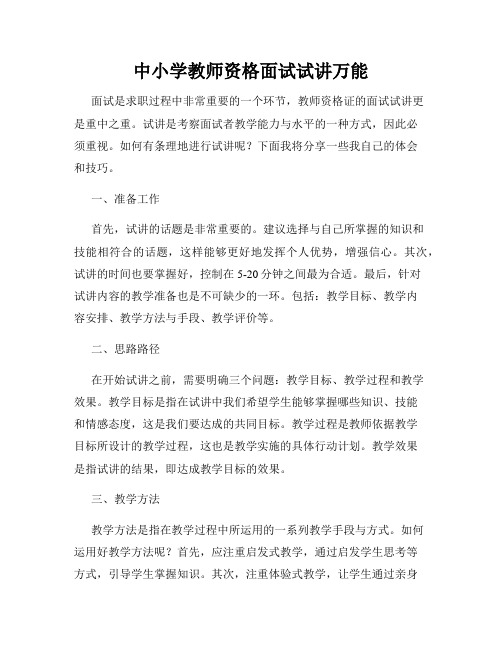 中小学教师资格面试试讲万能

面试是求职过程中非常重要的一个环节，教师资格证的面试试讲更是重中之重。试讲是考察面试者教学能力与水平的一种方式，因此必须重视。如何有条理地进行试讲呢？下面我将分享一些我自己的体会和技巧。

一、准备工作

首先，试讲的话题是非常重要的。建议选择与自己所掌握的知识和技能相符合的话题，这样能够更好地发挥个人优势，增强信心。其次，试讲的时间也要掌握好，控制在5-20分钟之间最为合适。最后，针对试讲内容的教学准备也是不可缺少的一环。包括：教学目标、教学内容安排、教学方法与手段、教学评价等。

二、思路路径

在开始试讲之前，需要明确三个问题：教学目标、教学过程和教学效果。教学目标是指在试讲中我们希望学生能够掌握哪些知识、技能和情感态度，这是我们要达成的共同目标。教学过程是教师依据教学目标所设计的教学过程，这也是教学实施的具体行动计划。教学效果是指试讲的结果，即达成教学目标的效果。

三、教学方法

教学方法是指在教学过程中所运用的一系列教学手段与方式。如何运用好教学方法呢？首先，应注重启发式教学，通过启发学生思考等方式，引导学生掌握知识。其次，注重体验式教学，让学生通过亲身